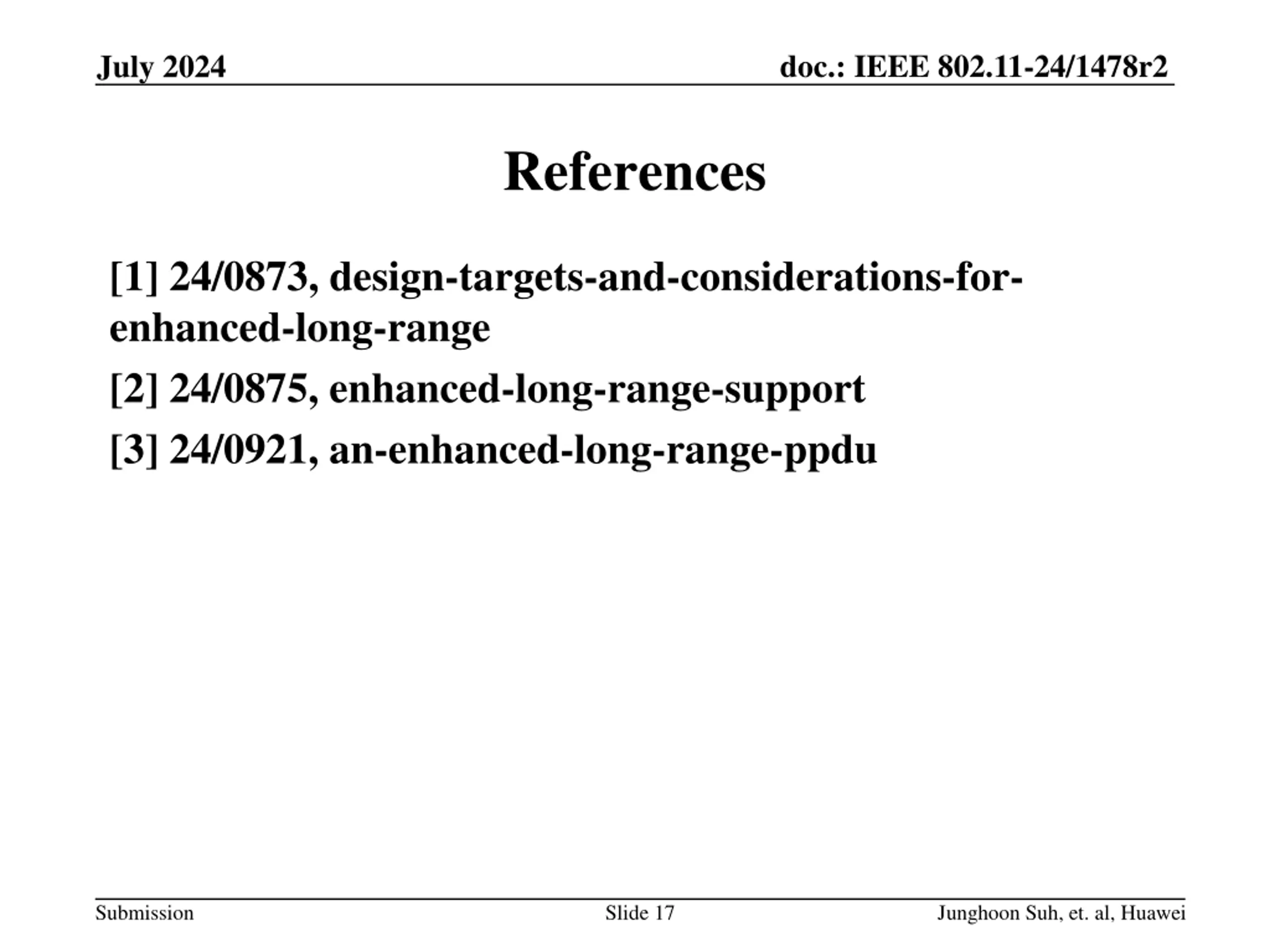 July 2024

doc.: IEEE 802.11-24/1478r2

References

[1] 24/0873, design-targets-and-considerations-for-enhanced-long-range

[2] 24/0875, enhanced-long-range-support

[3] 24/0921, an-enhanced-long-range-ppdu

Submission

Slide 17

Junghoon Suh, et. al, Huawei